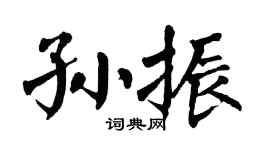 孙振
词典网